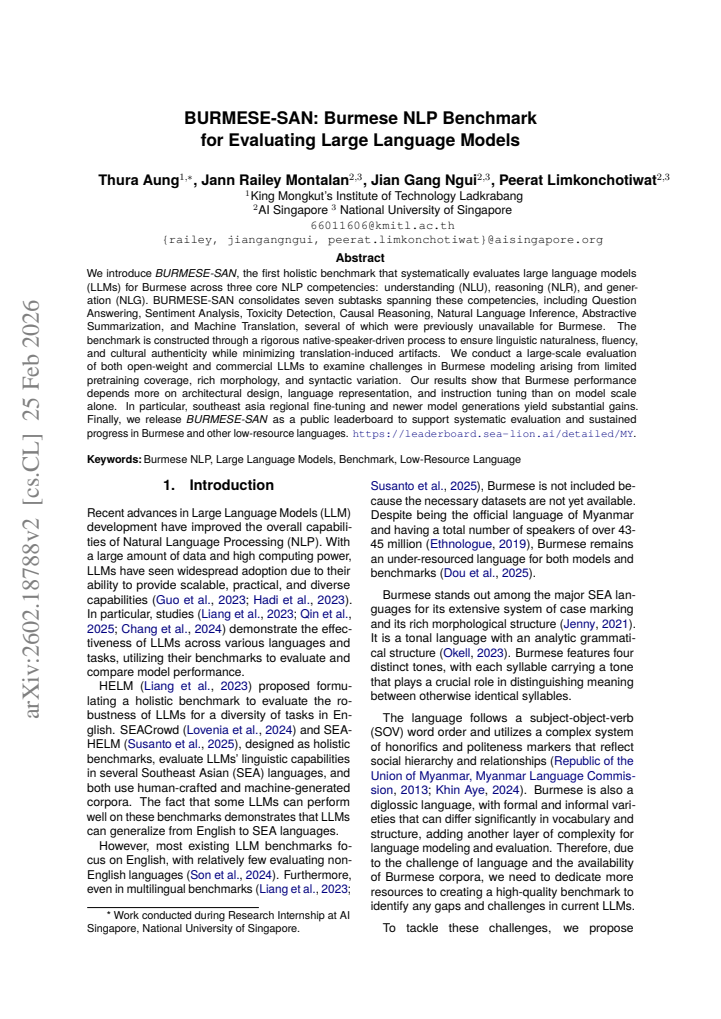 BURMESE-SAN: Burmese NLP Benchmark for Evaluating Large Language Models

Thura Aung$^{1,*}$, Jann Railey Montalan$^{2,3}$, Jian Gang Ngui$^{2,3}$, Peerat Limkonchotiwat$^{2,3}$
$^{1}$King Mongkut's Institute of Technology Ladkrabang
$^{2}$AI Singapore $^{3}$ National University of Singapore
66011606@kmitl.ac.th
{railey, jiangangngui, peerat.limkonchotiwat}@aisingapore.org

Abstract

We introduce BURMESE-SAN, the first holistic benchmark that systematically evaluates large language models (LLMs) for Burmese across three core NLP competencies: understanding (NLU), reasoning (NLR), and generation (NLG). BURMESE-SAN consolidates seven subtasks spanning these competencies, including Question Answering, Sentiment Analysis, Toxicity Detection, Causal Reasoning, Natural Language Inference, Abstractive Summarization, and Machine Translation, several of which were previously unavailable for Burmese. The benchmark is constructed through a rigorous native-speaker-driven process to ensure linguistic naturalness, fluency, and cultural authenticity while minimizing translation-induced artifacts. We conduct a large-scale evaluation of both open-weight and commercial LLMs to examine challenges in Burmese modeling arising from limited pretraining coverage, rich morphology, and syntactic variation. Our results show that Burmese performance depends more on architectural design, language representation, and instruction tuning than on model scale alone. In particular, southeast asia regional fine-tuning and newer model generations yield substantial gains. Finally, we release BURMESE-SAN as a public leaderboard to support systematic evaluation and sustained progress in Burmese and other low-resource languages. https://leaderboard.sea-lion.ai/detailed/MY.

Keywords: Burmese NLP, Large Language Models, Benchmark, Low-Resource Language

1. Introduction

Recent advances in Large Language Models (LLM) development have improved the overall capabilities of Natural Language Processing (NLP). With a large amount of data and high computing power, LLMs have seen widespread adoption due to their ability to provide scalable, practical, and diverse capabilities (Guo et al., 2023; Hadi et al., 2023). In particular, studies (Liang et al., 2023; Qin et al., 2025; Chang et al., 2024) demonstrate the effectiveness of LLMs across various languages and tasks, utilizing their benchmarks to evaluate and compare model performance.

HELM (Liang et al., 2023) proposed formulating a holistic benchmark to evaluate the robustness of LLMs for a diversity of tasks in English. SEACrowd (Lovenia et al., 2024) and SEA-HELM (Susanto et al., 2025), designed as holistic benchmarks, evaluate LLMs' linguistic capabilities in several Southeast Asian (SEA) languages, and both use human-crafted and machine-generated corpora. The fact that some LLMs can perform well on these benchmarks demonstrates that LLMs can generalize from English to SEA languages.

However, most existing LLM benchmarks focus on English, with relatively few evaluating non-English languages (Son et al., 2024). Furthermore, even in multilingual benchmarks (Liang et al., 2023;

* Work conducted during Research Internship at AI Singapore, National University of Singapore.

Susanto et al., 2025), Burmese is not included because the necessary datasets are not yet available. Despite being the official language of Myanmar and having a total number of speakers of over 43-45 million (Ethnologue, 2019), Burmese remains an under-resourced language for both models and benchmarks (Dou et al., 2025).

Burmese stands out among the major SEA languages for its extensive system of case marking and its rich morphological structure (Jenny, 2021). It is a tonal language with an analytic grammatical structure (Okell, 2023). Burmese features four distinct tones, with each syllable carrying a tone that plays a crucial role in distinguishing meaning between otherwise identical syllables.

The language follows a subject-object-verb (SOV) word order and utilizes a complex system of honorifics and politeness markers that reflect social hierarchy and relationships (Republic of the Union of Myanmar, Myanmar Language Commission, 2013; Khin Aye, 2024). Burmese is also a diglossic language, with formal and informal varieties that can differ significantly in vocabulary and structure, adding another layer of complexity for language modeling and evaluation. Therefore, due to the challenge of language and the availability of Burmese corpora, we need to dedicate more resources to creating a high-quality benchmark to identify any gaps and challenges in current LLMs.

To tackle these challenges, we propose

arXiv:2602.18788v2 [cs.CL] 25 Feb 2026